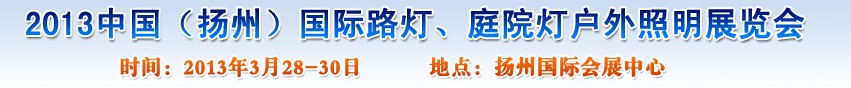 2013中国（扬州）国际路灯、庭院灯户外照明展览会

时间：2013年3月28-30日　　地点：扬州国际会展中心